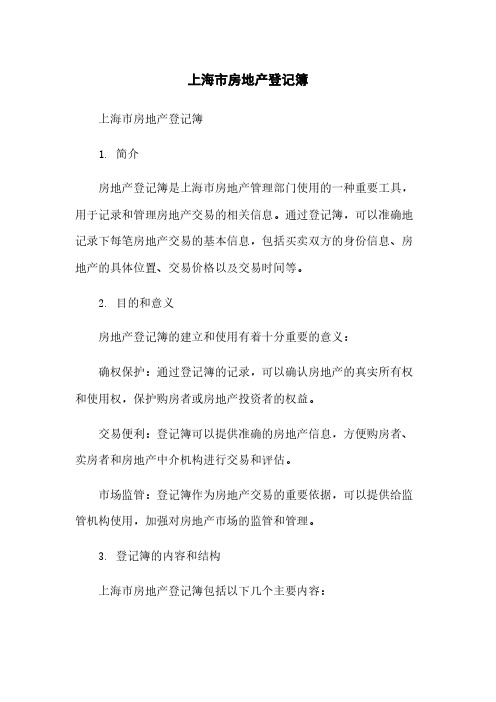 上海市房地产登记簿

上海市房地产登记簿

1. 简介

房地产登记簿是上海市房地产管理部门使用的一种重要工具，用于记录和管理房地产交易的相关信息。通过登记簿，可以准确地记录下每笔房地产交易的基本信息，包括买卖双方的身份信息、房地产的具体位置、交易价格以及交易时间等。

2. 目的和意义

房地产登记簿的建立和使用有着十分重要的意义：

确权保护：通过登记簿的记录，可以确认房地产的真实所有权和使用权，保护购房者或房地产投资者的权益。

交易便利：登记簿可以提供准确的房地产信息，方便购房者、卖房者和房地产中介机构进行交易和评估。

市场监管：登记簿作为房地产交易的重要依据，可以提供给监管机构使用，加强对房地产市场的监管和管理。

3. 登记簿的内容和结构

上海市房地产登记簿包括以下几个主要内容：